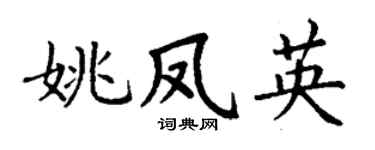 姚凤英

词典网